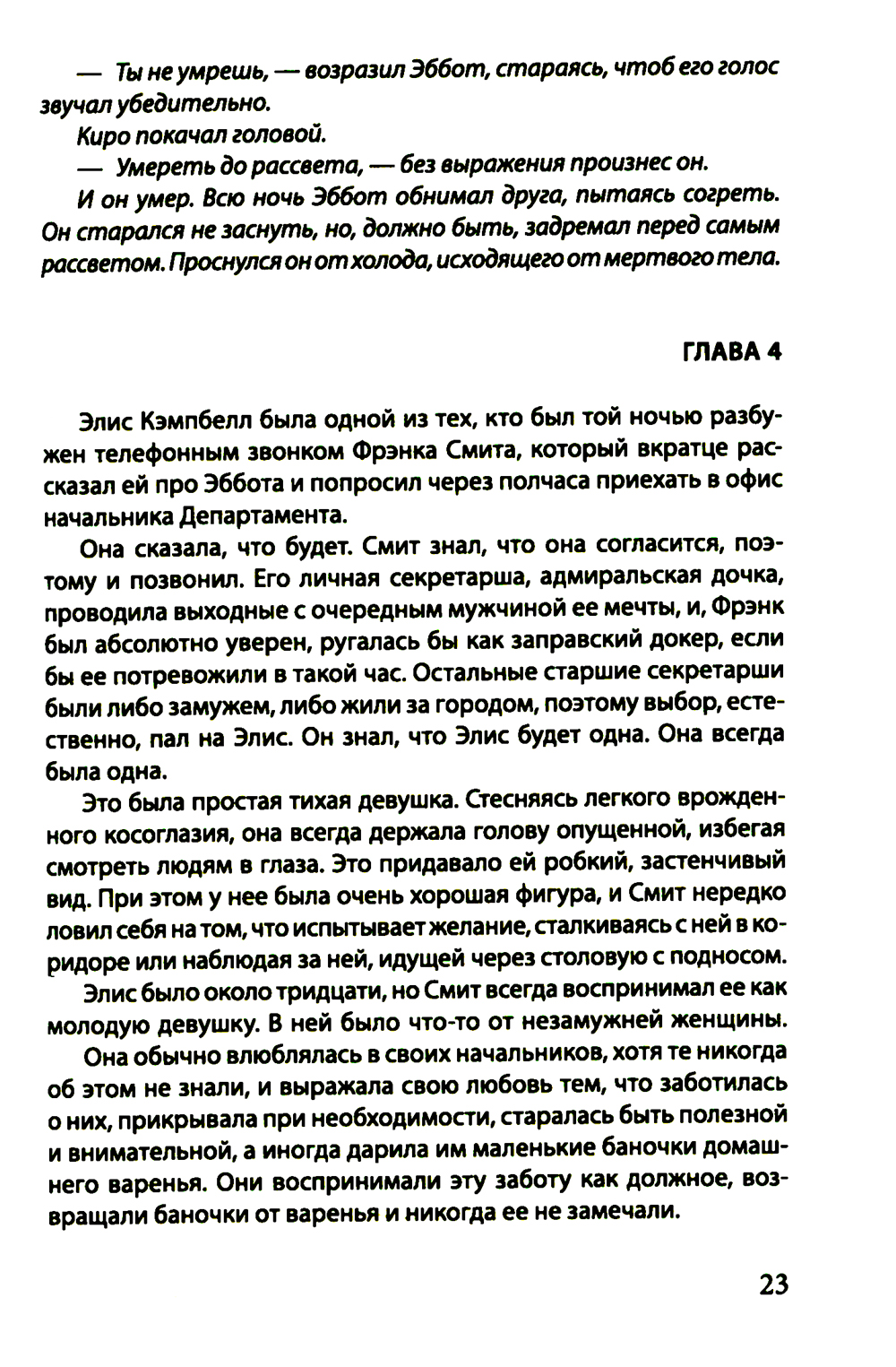 — Ты не умрешь, — возразил Эббот, стараясь, чтоб его голос звучал убедительно.

Киро покачал головой.

— Умереть до рассвета, — без выражения произнес он.

И он умер. Всю ночь Эббот обнимал друга, пытаясь согреть. Он старался не заснуть, но, должно быть, задремал перед самым рассветом. Проснулся он от холода, исходящего от мертвого тела.

ГЛАВА 4

Элис Кэмпбелл была одной из тех, кто был той ночью разбужен телефонным звонком Фрэнка Смита, который вкратце рассказал ей про Эббота и попросил через полчаса приехать в офис начальника Департамента.

Она сказала, что будет. Смит знал, что она согласится, поэтому и позвонил. Его личная секретарша, адмиральская дочка, проводила выходные с очередным мужчиной ее мечты, и, Фрэнк был абсолютно уверен, ругалась бы как заправский докер, если бы ее потревожили в такой час. Остальные старшие секретарши были либо замужем, либо жили за городом, поэтому выбор, естественно, пал на Элис. Он знал, что Элис будет одна. Она всегда была одна.

Это была простая тихая девушка. Стесняясь легкого врожденного косоглазия, она всегда держала голову опущенной, избегая смотреть людям в глаза. Это придавало ей робкий, застенчивый вид. При этом у нее была очень хорошая фигура, и Смит нередко ловил себя на том, что испытывает желание, сталкиваясь с ней в коридоре или наблюдая за ней, идущей через столовую с подносом.

Элис было около тридцати, но Смит всегда воспринимал ее как молодую девушку. В ней было что-то от незамужней женщины.

Она обычно влюблялась в своих начальников, хотя те никогда об этом не знали, и выражала свою любовь тем, что заботилась о них, прикрывала при необходимости, старалась быть полезной и внимательной, а иногда дарила им маленькие баночки домашнего варенья. Они воспринимали эту заботу как должное, возвращали баночки от варенья и никогда ее не замечали.

23